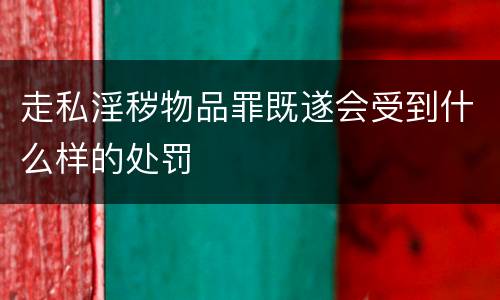 走私淫秽物品罪既遂会受到什么样的处罚